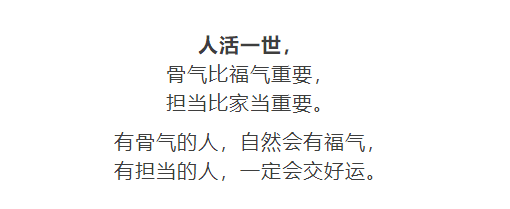 人活一世，
骨气比福气重要，
担当比家当重要。

有骨气的人，自然会有福气，
有担当的人，一定会交好运。